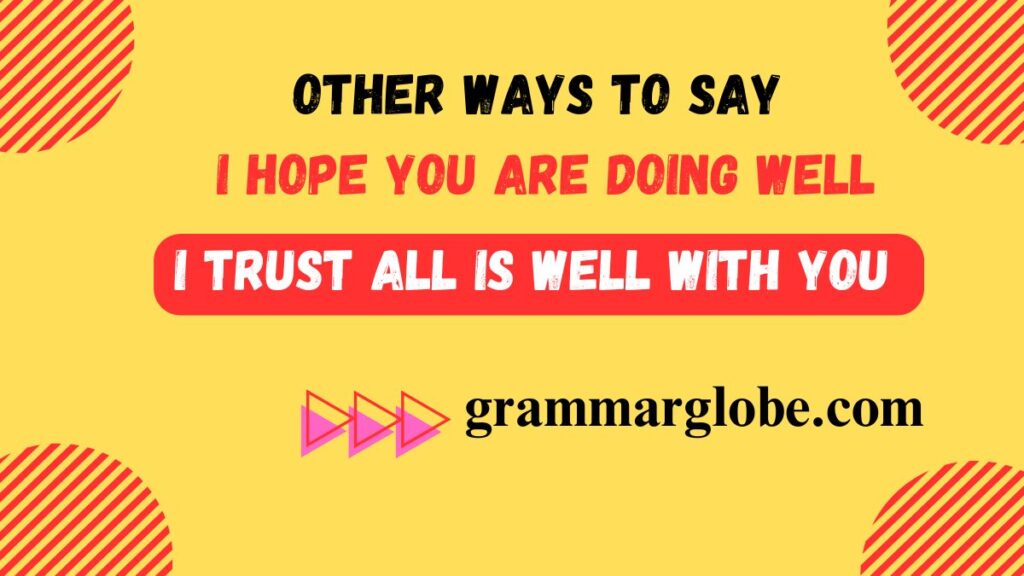 OTHER WAYS TO SAY
I HOPE YOU ARE DOING WELL
I TRUST ALL IS WELL WITH YOU

grammarglobe.com